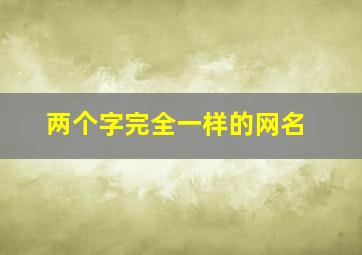 两个字完全一样的网名